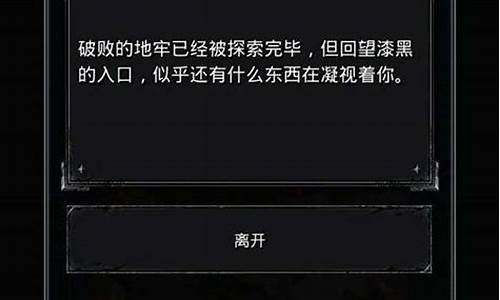 破败的地牢已经被探索完毕，但回望漆黑的入口，似乎还有什么东西在凝视着你。

离开